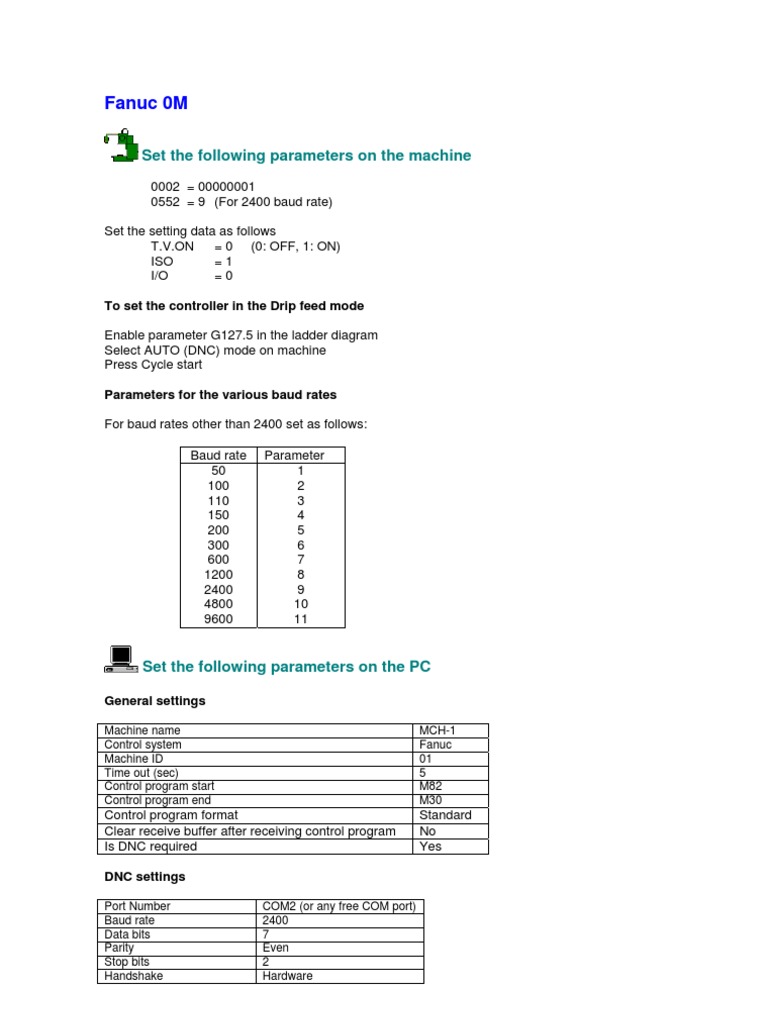 Fanuc 0M

Set the following parameters on the machine

0002 = 00000001
0552 = 9 (For 2400 baud rate)

Set the setting data as follows
T.V.ON = 0 (0: OFF, 1: ON)
ISO = 1
I/O = 0

To set the controller in the Drip feed mode

Enable parameter G127.5 in the ladder diagram
Select AUTO (DNC) mode on machine
Press Cycle start

Parameters for the various baud rates

For baud rates other than 2400 set as follows:

| Baud rate | Parameter |
|---|---|
| 50 | 1 |
| 100 | 2 |
| 110 | 3 |
| 150 | 4 |
| 200 | 5 |
| 300 | 6 |
| 600 | 7 |
| 1200 | 8 |
| 2400 | 9 |
| 4800 | 10 |
| 9600 | 11 |

Set the following parameters on the PC

General settings

| Machine name | MCH-1 |
|---|---|
| Control system | Fanuc |
| Machine ID | 01 |
| Time out (sec) | 5 |
| Control program start | M82 |
| Control program end | M30 |
| Control program format | Standard |
| Clear receive buffer after receiving control program | No |
| Is DNC required | Yes |

DNC settings

| Port Number | COM2 (or any free COM port) |
|---|---|
| Baud rate | 2400 |
| Data bits | 7 |
| Parity | Even |
| Stop bits | 2 |
| Handshake | Hardware |